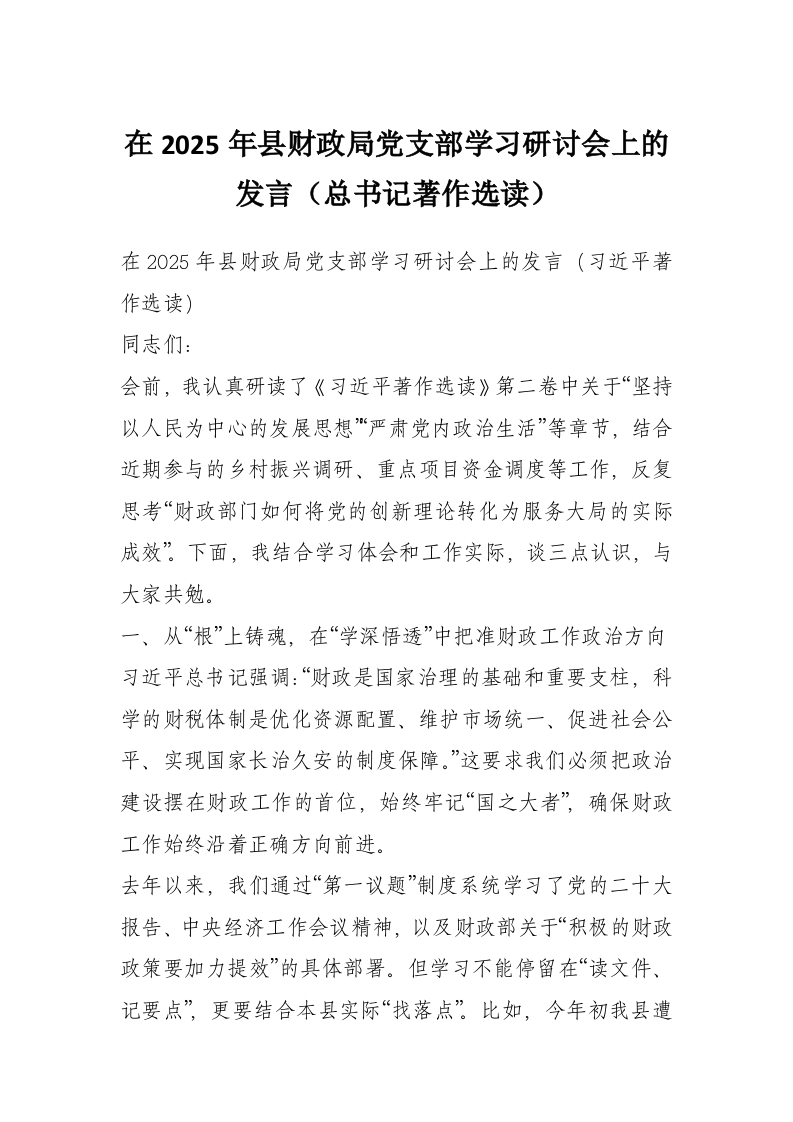 在 2025 年县财政局党支部学习研讨会上的发言（总书记著作选读）

在 2025 年县财政局党支部学习研讨会上的发言（习近平著作选读）

同志们：

会前，我认真研读了《习近平著作选读》第二卷中关于“坚持以人民为中心的发展思想”“严肃党内政治生活”等章节，结合近期参与的乡村振兴调研、重点项目资金调度等工作，反复思考“财政部门如何将党的创新理论转化为服务大局的实际成效”。下面，我结合学习体会和工作实际，谈三点认识，与大家共勉。

一、从“根”上铸魂，在“学深悟透”中把准财政工作政治方向

习近平总书记强调：“财政是国家治理的基础和重要支柱，科学的财税体制是优化资源配置、维护市场统一、促进社会公平、实现国家长治久安的制度保障。”这要求我们必须把政治建设摆在财政工作的首位，始终牢记“国之大者”，确保财政工作始终沿着正确方向前进。

去年以来，我们通过“第一议题”制度系统学习了党的二十大报告、中央经济工作会议精神，以及财政部关于“积极的财政政策要加力提效”的具体部署。但学习不能停留在“读文件、记要点”，更要结合本县实际“找落点”。比如，今年初我县遭